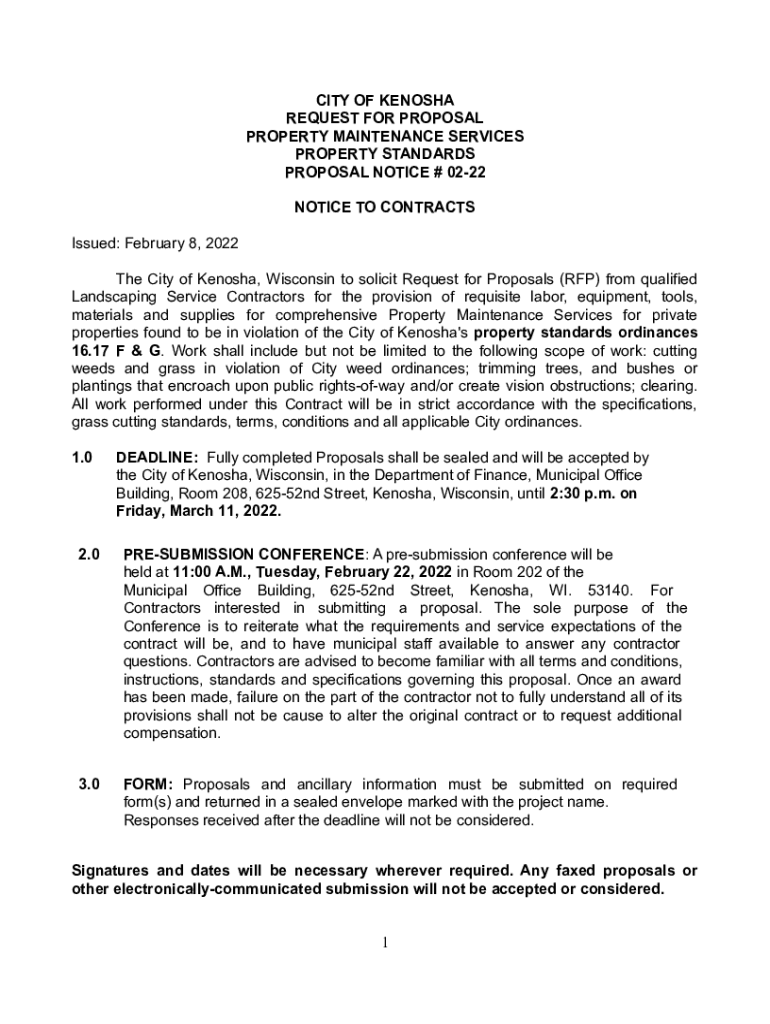 CITY OF KENOSHA
REQUEST FOR PROPOSAL
PROPERTY MAINTENANCE SERVICES
PROPERTY STANDARDS
PROPOSAL NOTICE # 02-22

NOTICE TO CONTRACTS

Issued: February 8, 2022

The City of Kenosha, Wisconsin to solicit Request for Proposals (RFP) from qualified Landscaping Service Contractors for the provision of requisite labor, equipment, tools, materials and supplies for comprehensive Property Maintenance Services for private properties found to be in violation of the City of Kenosha's property standards ordinances 16.17 F & G. Work shall include but not be limited to the following scope of work: cutting weeds and grass in violation of City weed ordinances; trimming trees, and bushes or plantings that encroach upon public rights-of-way and/or create vision obstructions; clearing. All work performed under this Contract will be in strict accordance with the specifications, grass cutting standards, terms, conditions and all applicable City ordinances.

1.0 DEADLINE: Fully completed Proposals shall be sealed and will be accepted by the City of Kenosha, Wisconsin, in the Department of Finance, Municipal Office Building, Room 208, 625-52nd Street, Kenosha, Wisconsin, until 2:30 p.m. on Friday, March 11, 2022.

2.0 PRE-SUBMISSION CONFERENCE: A pre-submission conference will be held at 11:00 A.M., Tuesday, February 22, 2022 in Room 202 of the Municipal Office Building, 625-52nd Street, Kenosha, WI. 53140. For Contractors interested in submitting a proposal. The sole purpose of the Conference is to reiterate what the requirements and service expectations of the contract will be, and to have municipal staff available to answer any contractor questions. Contractors are advised to become familiar with all terms and conditions, instructions, standards and specifications governing this proposal. Once an award has been made, failure on the part of the contractor not to fully understand all of its provisions shall not be cause to alter the original contract or to request additional compensation.

3.0 FORM: Proposals and ancillary information must be submitted on required form(s) and returned in a sealed envelope marked with the project name. Responses received after the deadline will not be considered.

Signatures and dates will be necessary wherever required. Any faxed proposals or other electronically-communicated submission will not be accepted or considered.

1